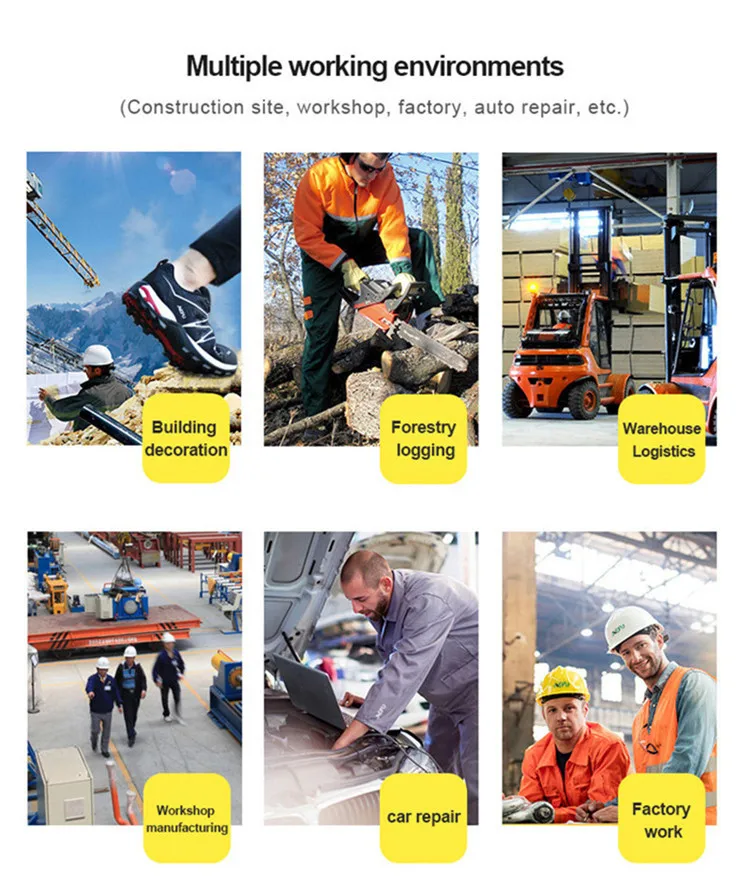 Multiple working environments
(Construction site, workshop, factory, auto repair, etc.)

Building decoration

Forestry logging

Warehouse Logistics

Workshop manufacturing

car repair

Factory work